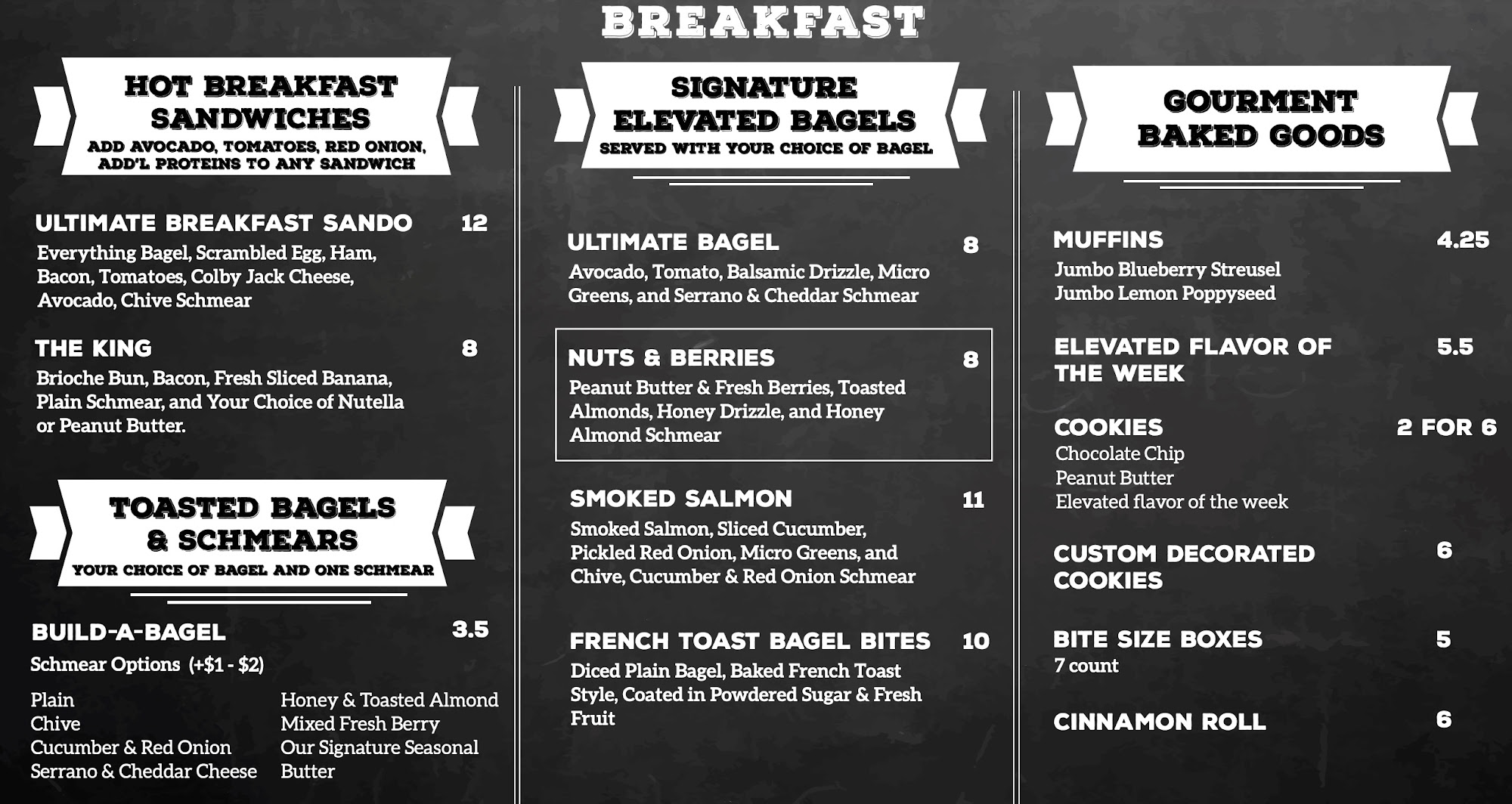 BREAKFAST

HOT BREAKFAST SANDWICHES
ADD AVOCADO, TOMATOES, RED ONION, ADD'L PROTEINS TO ANY SANDWICH

ULTIMATE BREAKFAST SANDO 12
Everything Bagel, Scrambled Egg, Ham, Bacon, Tomatoes, Colby Jack Cheese, Avocado, Chive Schmear

THE KING 8
Brioche Bun, Bacon, Fresh Sliced Banana, Plain Schmear, and Your Choice of Nutella or Peanut Butter.

TOASTED BAGELS & SCHMEARS
YOUR CHOICE OF BAGEL AND ONE SCHMEAR

BUILD-A-BAGEL 3.5
Schmear Options (+$1 - $2)

Plain
Chive
Cucumber & Red Onion
Serrano & Cheddar Cheese

Honey & Toasted Almond
Mixed Fresh Berry
Our Signature Seasonal Butter

SIGNATURE ELEVATED BAGELS
SERVED WITH YOUR CHOICE OF BAGEL

ULTIMATE BAGEL 8
Avocado, Tomato, Balsamic Drizzle, Micro Greens, and Serrano & Cheddar Schmear

NUTS & BERRIES 8
Peanut Butter & Fresh Berries, Toasted Almonds, Honey Drizzle, and Honey Almond Schmear

SMOKED SALMON 11
Smoked Salmon, Sliced Cucumber, Pickled Red Onion, Micro Greens, and Chive, Cucumber & Red Onion Schmear

FRENCH TOAST BAGEL BITES 10
Diced Plain Bagel, Baked French Toast Style, Coated in Powdered Sugar & Fresh Fruit

GOURMENT BAKED GOODS

MUFFINS 4.25
Jumbo Blueberry Streusel
Jumbo Lemon Poppyseed

ELEVATED FLAVOR OF THE WEEK 5.5

COOKIES 2 FOR 6
Chocolate Chip
Peanut Butter
Elevated flavor of the week

CUSTOM DECORATED COOKIES 6

BITE SIZE BOXES 5
7 count

CINNAMON ROLL 6